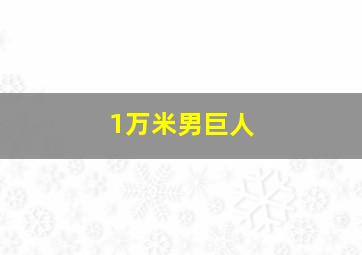 1万米男巨人